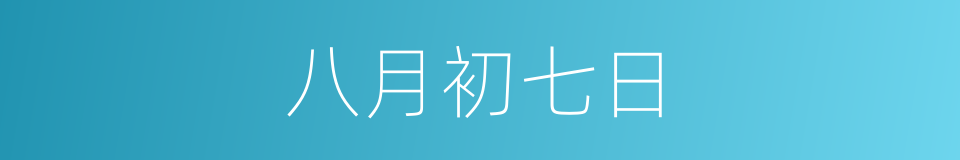 八月初七日